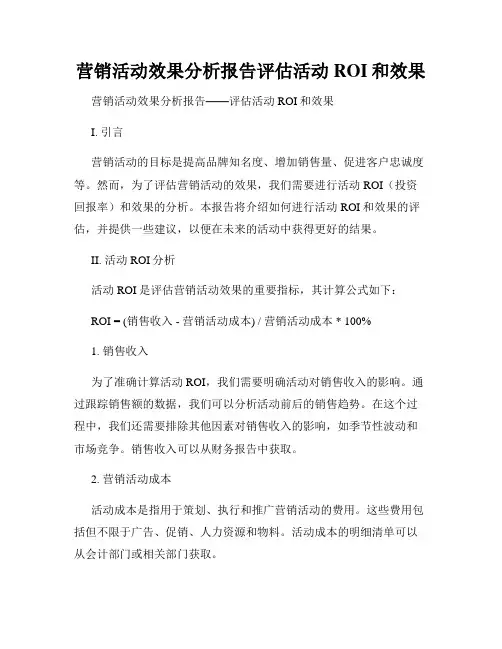 营销活动效果分析报告评估活动 ROI 和效果

营销活动效果分析报告——评估活动 ROI 和效果

I. 引言

营销活动的目标是提高品牌知名度、增加销售量、促进客户忠诚度等。然而，为了评估营销活动的效果，我们需要进行活动 ROI（投资回报率）和效果的分析。本报告将介绍如何进行活动 ROI 和效果的评估，并提供一些建议，以便在未来的活动中获得更好的结果。

II. 活动 ROI 分析

活动 ROI 是评估营销活动效果的重要指标，其计算公式如下：

ROI = (销售收入 - 营销活动成本) / 营销活动成本 * 100%

1. 销售收入

为了准确计算活动 ROI，我们需要明确活动对销售收入的影响。通过跟踪销售额的数据，我们可以分析活动前后的销售趋势。在这个过程中，我们还需要排除其他因素对销售收入的影响，如季节性波动和市场竞争。销售收入可以从财务报告中获取。

2. 营销活动成本

活动成本是指用于策划、执行和推广营销活动的费用。这些费用包括但不限于广告、促销、人力资源和物料。活动成本的明细清单可以从会计部门或相关部门获取。